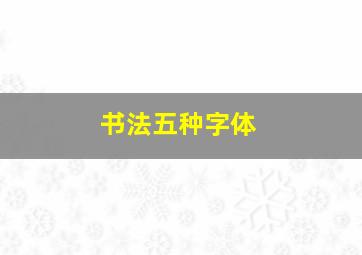 书法五种字体